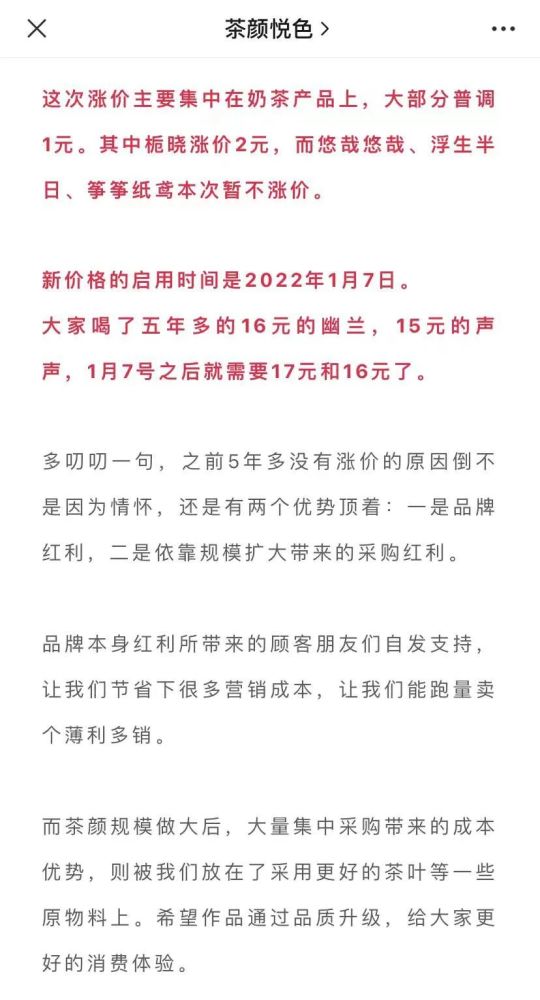 茶颜悦色 >

这次涨价主要集中在奶茶产品上，大部分普调1元。其中栀晓涨价2元，而悠哉悠哉、浮生半日、筝筝纸鸢本次暂不涨价。

新价格的启用时间是2022年1月7日。
大家喝了五年多的16元的幽兰，15元的声声，1月7号之后就需要17元和16元了。

多叨叨一句，之前5年多没有涨价的原因倒不是因为情怀，还是有两个优势顶着：一是品牌红利，二是依靠规模扩大带来的采购红利。

品牌本身红利所带来的顾客朋友们自发支持，让我们节省下很多营销成本，让我们能跑量卖个薄利多销。

而茶颜规模做大后，大量集中采购带来的成本优势，则被我们放在了采用更好的茶叶等一些原物料上。希望作品通过品质升级，给大家更好的消费体验。